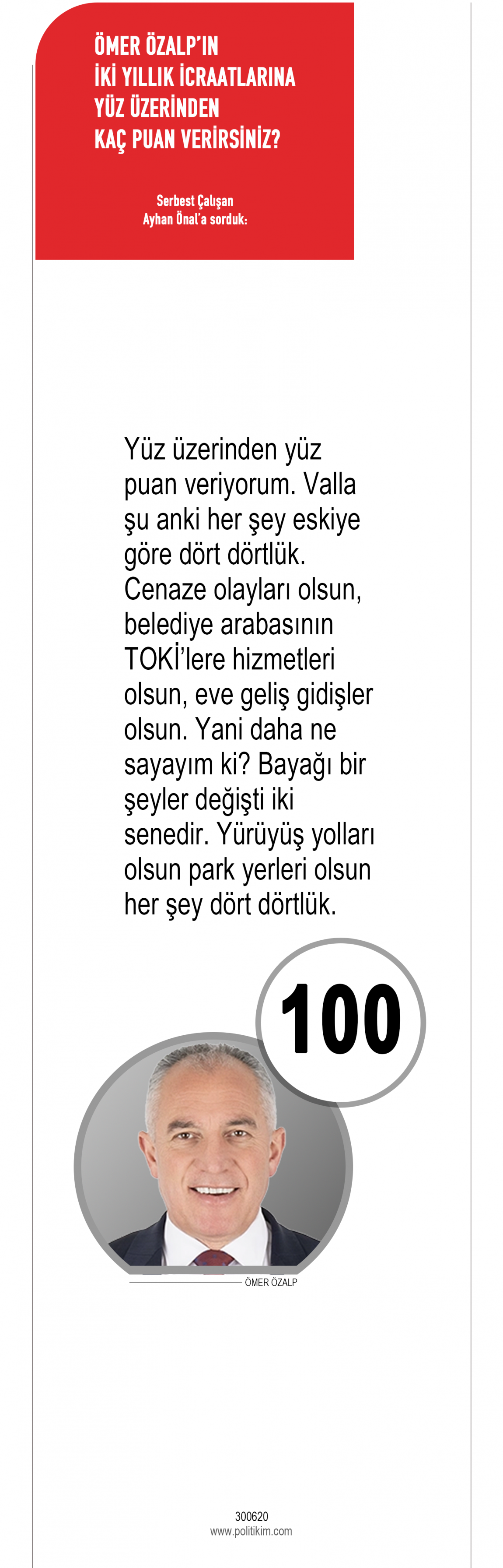 ÖMER ÖZALP'IN
İKİ YILLIK İCRAATLARINA
YÜZ ÜZERİNDEN
KAÇ PUAN VERİRSİNİZ?

Serbest Çalışan
Ayhan Önal'a sorduk:

Yüz üzerinden yüz puan veriyorum. Valla şu anki her şey eskiye göre dört dörtlük. Cenaze olayları olsun, belediye arabasının TOKİ'lere hizmetleri olsun, eve geliş gidişler olsun. Yani daha ne sayayım ki? Bayağı bir şeyler değişti iki senedir. Yürüyüş yolları olsun park yerleri olsun her şey dört dörtlük.

100

ÖMER ÖZALP

300620
www.politikim.com